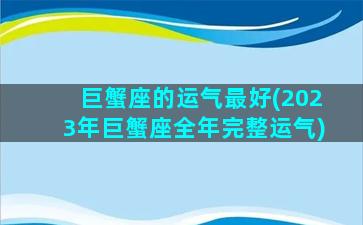 巨蟹座的运气最好(2023年巨蟹座全年完整运气)